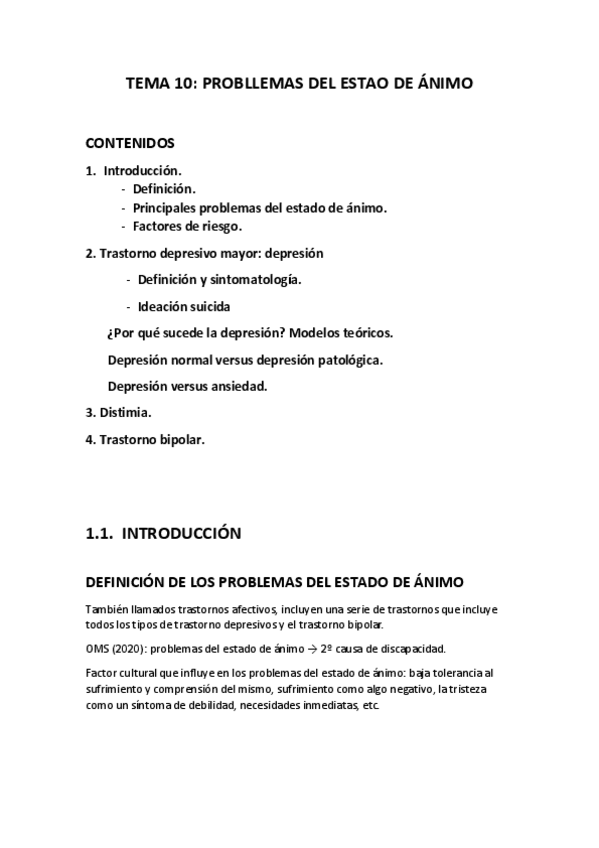 TEMA 10: PROBLLEMAS DEL ESTAO DE ÁNIMO

CONTENIDOS

1. Introducción.
- Definición.
- Principales problemas del estado de ánimo.
- Factores de riesgo.

2. Trastorno depresivo mayor: depresión
- Definición y sintomatología.
- Ideación suicida

¿Por qué sucede la depresión? Modelos teóricos.

Depresión normal versus depresión patológica.

Depresión versus ansiedad.

3. Distimia.

4. Trastorno bipolar.

1.1. INTRODUCCIÓN

DEFINICIÓN DE LOS PROBLEMAS DEL ESTADO DE ÁNIMO

También llamados trastornos afectivos, incluyen una serie de trastornos que incluye todos los tipos de trastorno depresivos y el trastorno bipolar.

OMS (2020): problemas del estado de ánimo → 2º causa de discapacidad.

Factor cultural que influye en los problemas del estado de ánimo: baja tolerancia al sufrimiento y comprensión del mismo, sufrimiento como algo negativo, la tristeza como un síntoma de debilidad, necesidades inmediatas, etc.